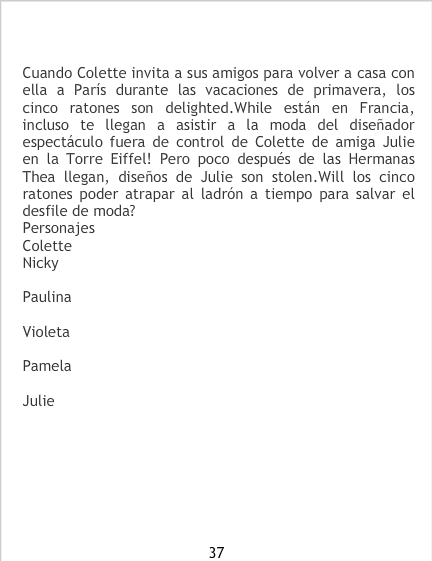 Cuando Colette invita a sus amigos para volver a casa con ella a París durante las vacaciones de primavera, los cinco ratones son delighted.While están en Francia, incluso te llegan a asistir a la moda del diseñador espectáculo fuera de control de Colette de amiga Julie en la Torre Eiffel! Pero poco después de las Hermanas Thea llegan, diseños de Julie son stolen.Will los cinco ratones poder atrapar al ladrón a tiempo para salvar el desfile de moda?
Personajes
Colette
Nicky

Paulina

Violeta

Pamela

Julie

37